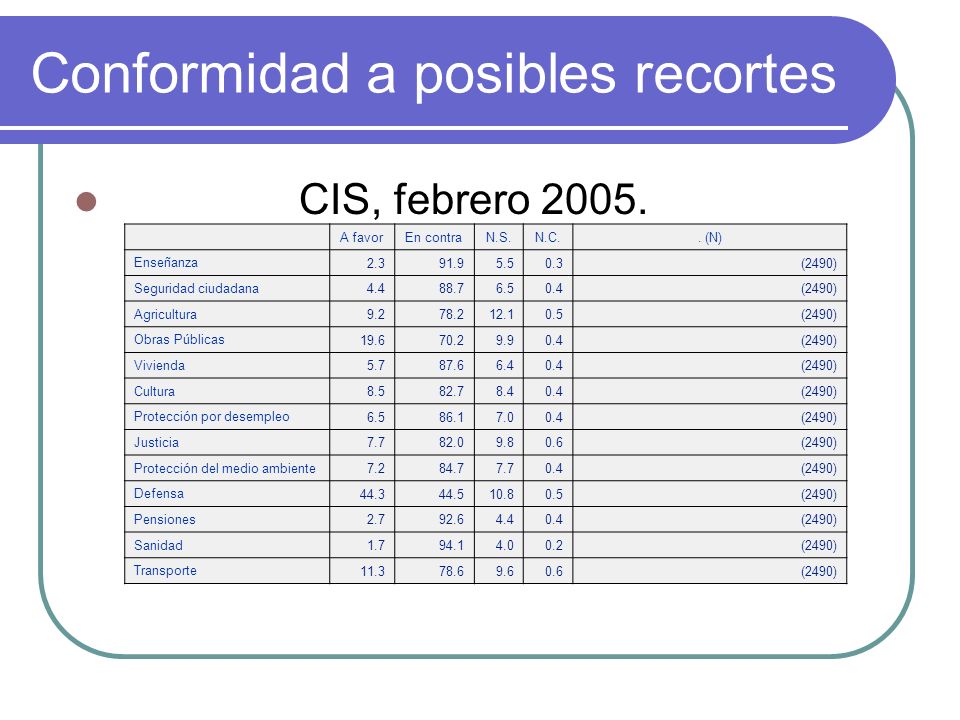 Conformidad a posibles recortes

CIS, febrero 2005.

| | A favor | En contra | N.S. | N.C. | . (N) |
|---|---|---|---|---|---|
| Enseñanza | 2.3 | 91.9 | 5.5 | 0.3 | (2490) |
| Seguridad ciudadana | 4.4 | 88.7 | 6.5 | 0.4 | (2490) |
| Agricultura | 9.2 | 78.2 | 12.1 | 0.5 | (2490) |
| Obras Públicas | 19.6 | 70.2 | 9.9 | 0.4 | (2490) |
| Vivienda | 5.7 | 87.6 | 6.4 | 0.4 | (2490) |
| Cultura | 8.5 | 82.7 | 8.4 | 0.4 | (2490) |
| Protección por desempleo | 6.5 | 86.1 | 7.0 | 0.4 | (2490) |
| Justicia | 7.7 | 82.0 | 9.8 | 0.6 | (2490) |
| Protección del medio ambiente | 7.2 | 84.7 | 7.7 | 0.4 | (2490) |
| Defensa | 44.3 | 44.5 | 10.8 | 0.5 | (2490) |
| Pensiones | 2.7 | 92.6 | 4.4 | 0.4 | (2490) |
| Sanidad | 1.7 | 94.1 | 4.0 | 0.2 | (2490) |
| Transporte | 11.3 | 78.6 | 9.6 | 0.6 | (2490) |